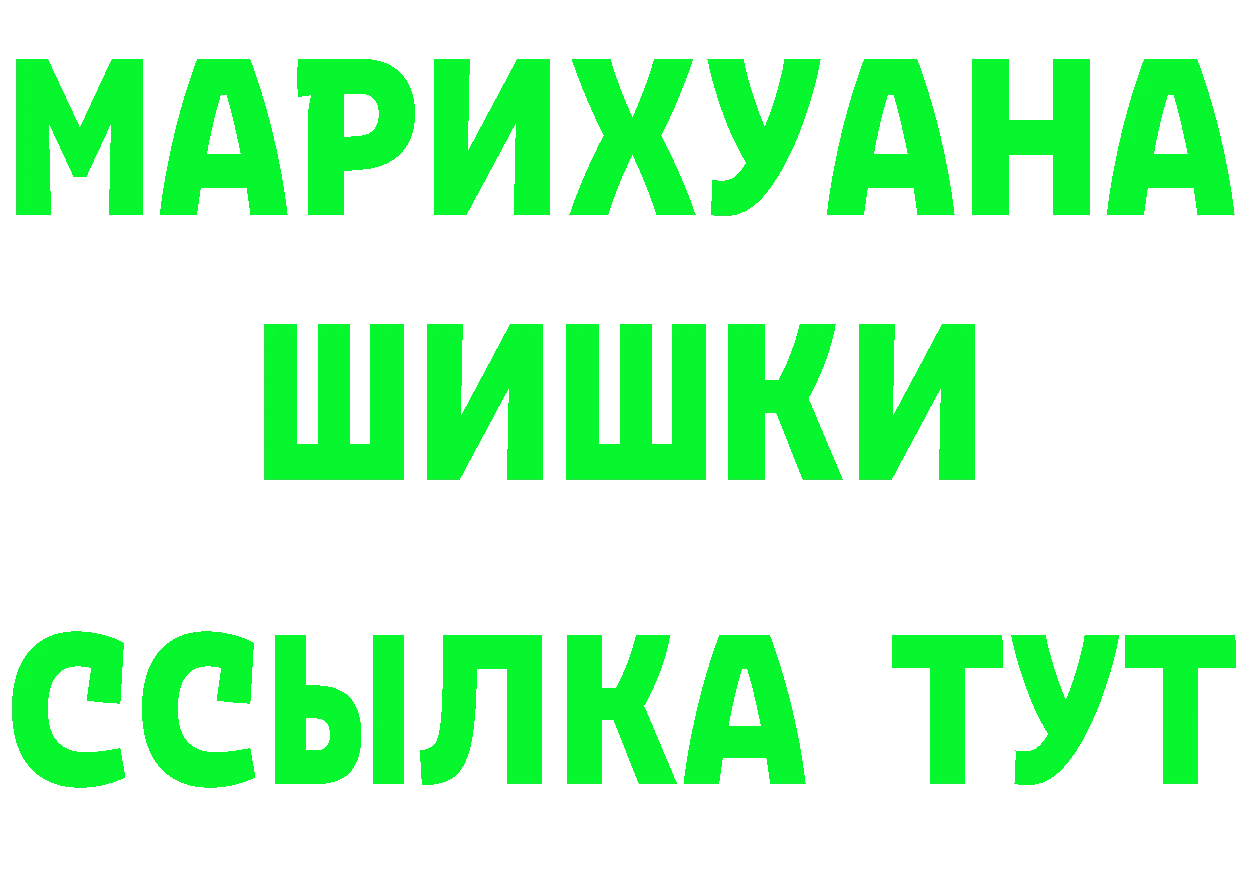 МАРИХУАНА
ШИШКИ
ССЫЛКА ТУТ